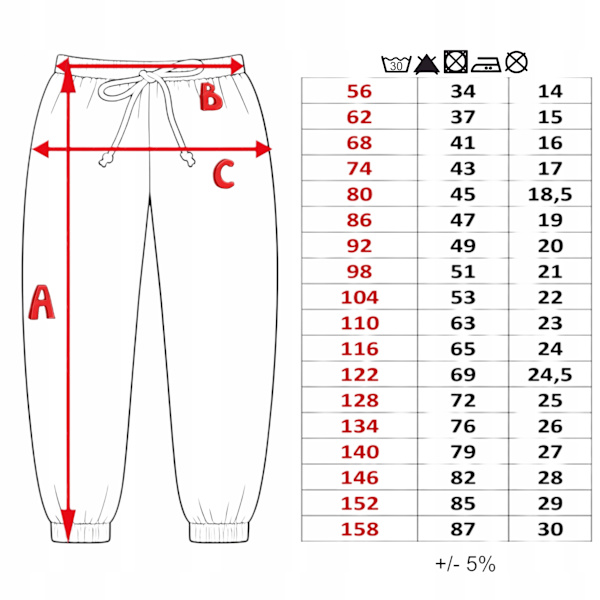 B

C

A

30

| 56 | 34 | 14 |
|---|---|---|
| 62 | 37 | 15 |
| 68 | 41 | 16 |
| 74 | 43 | 17 |
| 80 | 45 | 18,5 |
| 86 | 47 | 19 |
| 92 | 49 | 20 |
| 98 | 51 | 21 |
| 104 | 53 | 22 |
| 110 | 63 | 23 |
| 116 | 65 | 24 |
| 122 | 69 | 24,5 |
| 128 | 72 | 25 |
| 134 | 76 | 26 |
| 140 | 79 | 27 |
| 146 | 82 | 28 |
| 152 | 85 | 29 |
| 158 | 87 | 30 |

+/- 5%